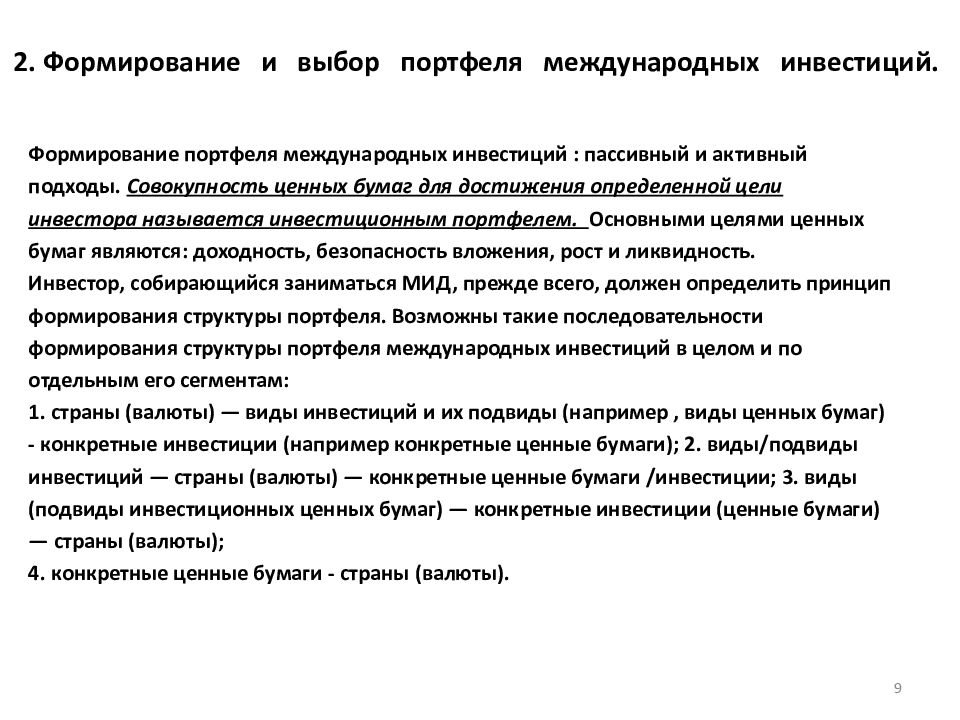 2. Формирование и выбор портфеля международных инвестиций.

Формирование портфеля международных инвестиций : пассивный и активный подходы. Совокупность ценных бумаг для достижения определенной цели инвестора называется инвестиционным портфелем. Основными целями ценных бумаг являются: доходность, безопасность вложения, рост и ликвидность.
Инвестор, собирающийся заниматься МИД, прежде всего, должен определить принцип формирования структуры портфеля. Возможны такие последовательности формирования структуры портфеля международных инвестиций в целом и по отдельным его сегментам:
1. страны (валюты) — виды инвестиций и их подвиды (например , виды ценных бумаг) - конкретные инвестиции (например конкретные ценные бумаги); 2. виды/подвиды инвестиций — страны (валюты) — конкретные ценные бумаги /инвестиции; 3. виды (подвиды инвестиционных ценных бумаг) — конкретные инвестиции (ценные бумаги) — страны (валюты);
4. конкретные ценные бумаги - страны (валюты).

9